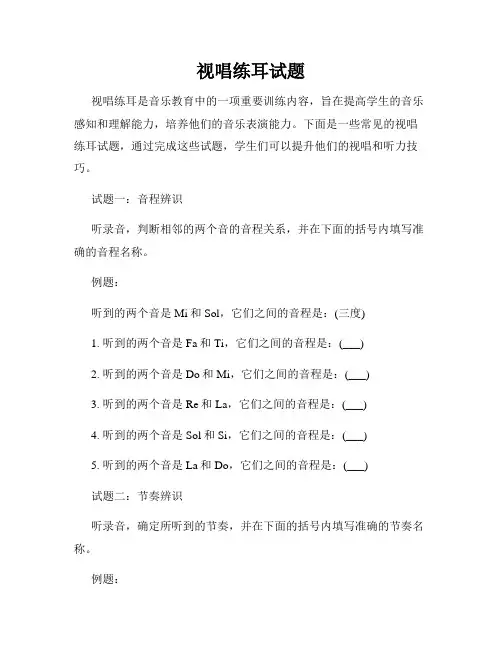 视唱练耳试题

视唱练耳是音乐教育中的一项重要训练内容，旨在提高学生的音乐感知和理解能力，培养他们的音乐表演能力。下面是一些常见的视唱练耳试题，通过完成这些试题，学生们可以提升他们的视唱和听力技巧。

试题一：音程辨识

听录音，判断相邻的两个音的音程关系，并在下面的括号内填写准确的音程名称。

例题：

听到的两个音是 Mi 和 Sol，它们之间的音程是：(三度)

1. 听到的两个音是 Fa 和 Ti，它们之间的音程是：(___)

2. 听到的两个音是 Do 和 Mi，它们之间的音程是：(___)

3. 听到的两个音是 Re 和 La，它们之间的音程是：(___)

4. 听到的两个音是 Sol 和 Si，它们之间的音程是：(___)

5. 听到的两个音是 La 和 Do，它们之间的音程是：(___)

试题二：节奏辨识

听录音，确定所听到的节奏，并在下面的括号内填写准确的节奏名称。

例题：